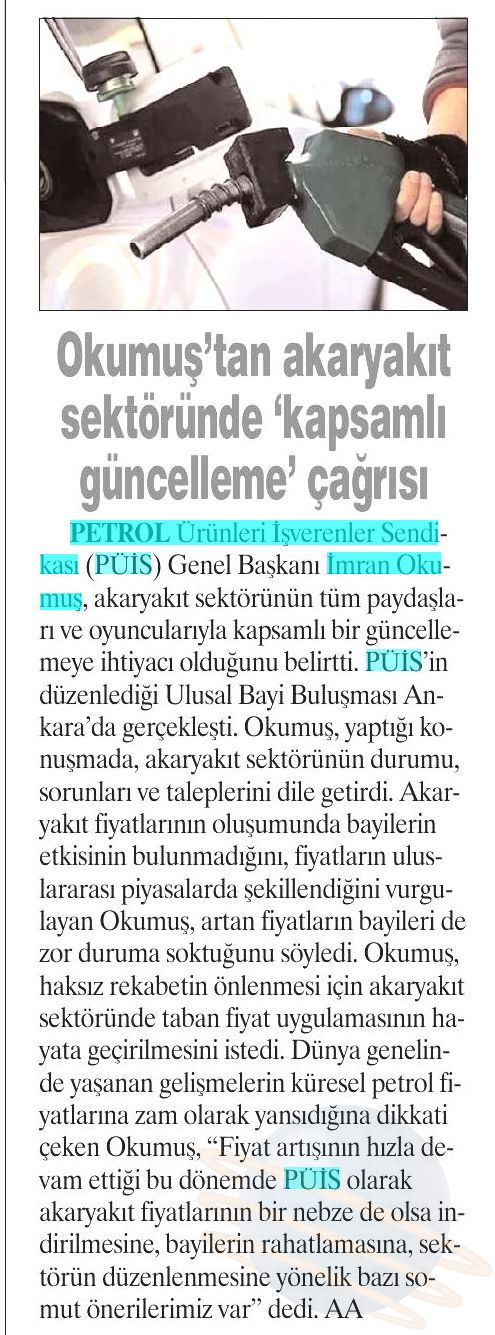 Okumuş'tan akaryakıt sektöründe 'kapsamlı güncelleme' çağrısı

PETROL Ürünleri İşverenler Sendikası (PÜİS) Genel Başkanı İmran Okumuş, akaryakıt sektörünün tüm paydaşları ve oyuncularıyla kapsamlı bir güncellemeye ihtiyacı olduğunu belirtti. PÜİS'in düzenlediği Ulusal Bayi Buluşması Ankara'da gerçekleşti. Okumuş, yaptığı konuşmada, akaryakıt sektörünün durumu, sorunları ve taleplerini dile getirdi. Akaryakıt fiyatlarının oluşumunda bayilerin etkisinin bulunmadığını, fiyatların uluslararası piyasalarda şekillendiğini vurgulayan Okumuş, artan fiyatların bayileri de zor duruma soktuğunu söyledi. Okumuş, haksız rekabetin önlenmesi için akaryakıt sektöründe taban fiyat uygulamasının hayata geçirilmesini istedi. Dünya genelinde yaşanan gelişmelerin küresel petrol fiyatlarına zam olarak yansıdığına dikkati çeken Okumuş, "Fiyat artışının hızla devam ettiği bu dönemde PÜİS olarak akaryakıt fiyatlarının bir nebze de olsa indirilmesine, bayilerin rahatlamasına, sektörün düzenlenmesine yönelik bazı somut önerilerimiz var" dedi. AA